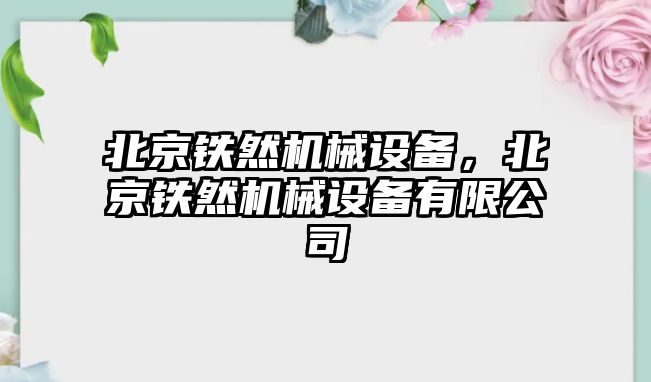 北京铁然机械设备，北京铁然机械设备有限公司